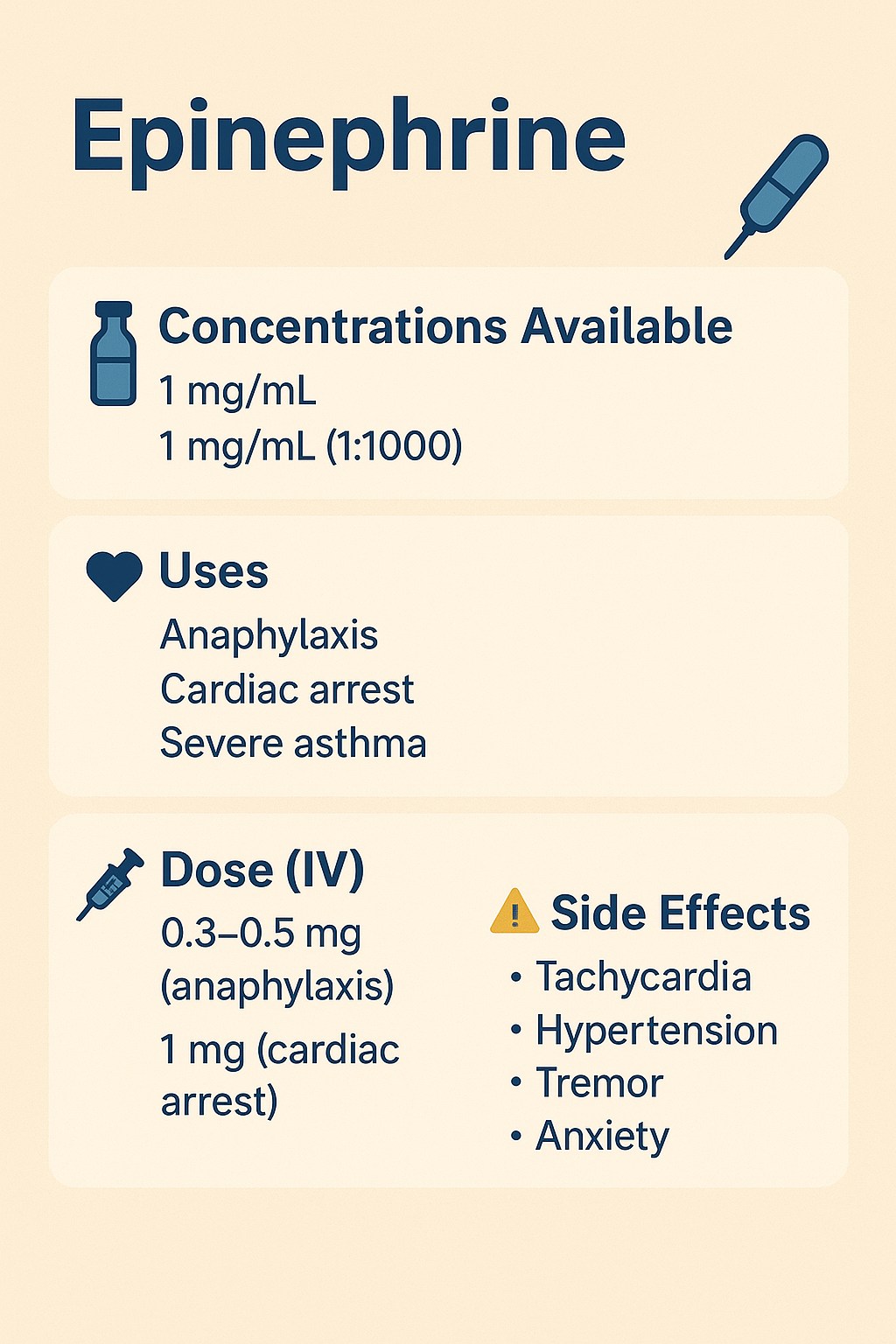 Epinephrine

Concentrations Available
1 mg/mL
1 mg/mL (1:1000)

Uses
Anaphylaxis
Cardiac arrest
Severe asthma

Dose (IV)
0.3–0.5 mg (anaphylaxis)
1 mg (cardiac arrest)

Side Effects
• Tachycardia
• Hypertension
• Tremor
• Anxiety